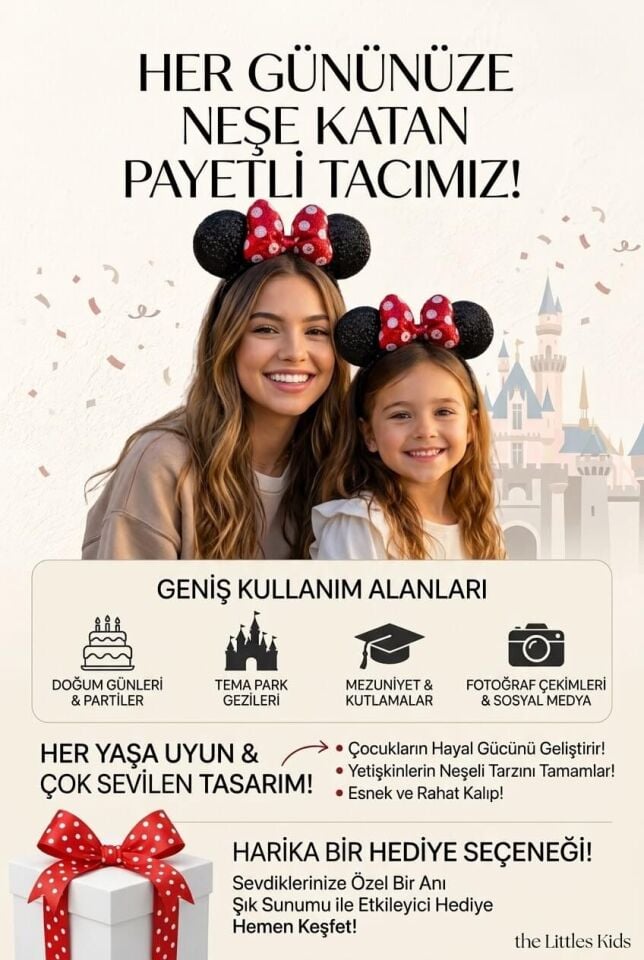 HER GÜNÜNÜZE NEŞE KATAN PAYETLİ TACIMIZ!

GENİŞ KULLANIM ALANLARI

DOĞUM GÜNLERİ & PARTİLER

TEMA PARK GEZİLERİ

MEZUNİYET & KUTLAMALAR

FOTOĞRAF ÇEKİMLERİ & SOSYAL MEDYA

HER YAŞA UYUN & ÇOK SEVİLEN TASARIM!

• Çocukların Hayal Gücünü Geliştirir!
• Yetişkinlerin Neşeli Tarzını Tamamlar!
• Esnek ve Rahat Kalıp!

HARİKA BİR HEDİYE SEÇENEĞİ!
Sevdiklerinize Özel Bir Anı
Şık Sunumu ile Etkileyici Hediye
Hemen Keşfet!

the Littles Kids